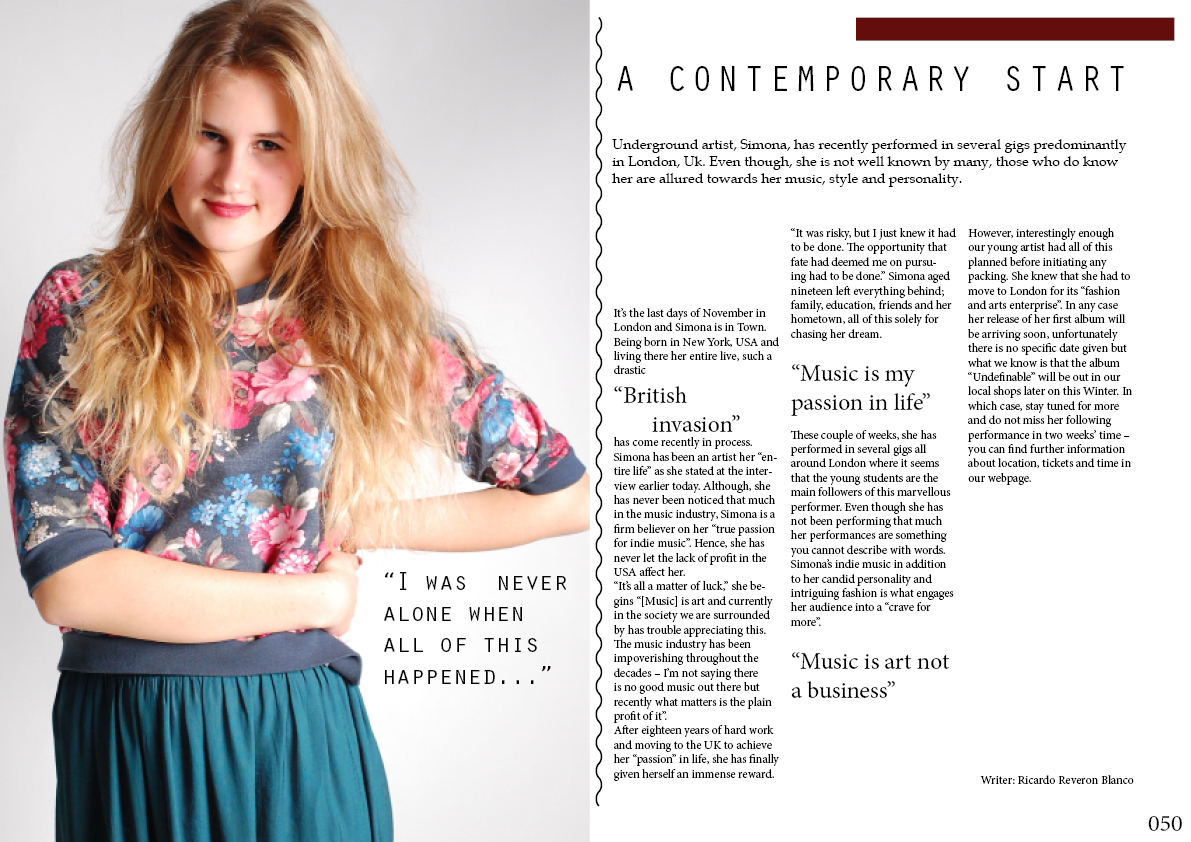 "I WAS NEVER ALONE WHEN ALL OF THIS HAPPENED..."

A CONTEMPORARY START

Underground artist, Simona, has recently performed in several gigs predominantly in London, Uk. Even though, she is not well known by many, those who do know her are allured towards her music, style and personality.

It's the last days of November in London and Simona is in Town. Being born in New York, USA and living there her entire live, such a drastic

"British invasion"

has come recently in process. Simona has been an artist her "entire life" as she stated at the interview earlier today. Although, she has never been noticed that much in the music industry, Simona is a firm believer on her "true passion for indie music". Hence, she has never let the lack of profit in the USA affect her.
"It's all a matter of luck," she begins "[Music] is art and currently in the society we are surrounded by has trouble appreciating this. The music industry has been impoverishing throughout the decades – I'm not saying there is no good music out there but recently what matters is the plain profit of it".
After eighteen years of hard work and moving to the UK to achieve her "passion" in life, she has finally given herself an immense reward.

"It was risky, but I just knew it had to be done. The opportunity that fate had deemed me on pursuing had to be done." Simona aged nineteen left everything behind; family, education, friends and her hometown, all of this solely for chasing her dream.

"Music is my passion in life"

These couple of weeks, she has performed in several gigs all around London where it seems that the young students are the main followers of this marvellous performer. Even though she has not been performing that much her performances are something you cannot describe with words. Simona's indie music in addition to her candid personality and intriguing fashion is what engages her audience into a "crave for more".

"Music is art not a business"

However, interestingly enough our young artist had all of this planned before initiating any packing. She knew that she had to move to London for its "fashion and arts enterprise". In any case her release of her first album will be arriving soon, unfortunately there is no specific date given but what we know is that the album "Undefinable" will be out in our local shops later on this Winter. In which case, stay tuned for more and do not miss her following performance in two weeks' time – you can find further information about location, tickets and time in our webpage.

Writer: Ricardo Reveron Blanco

050